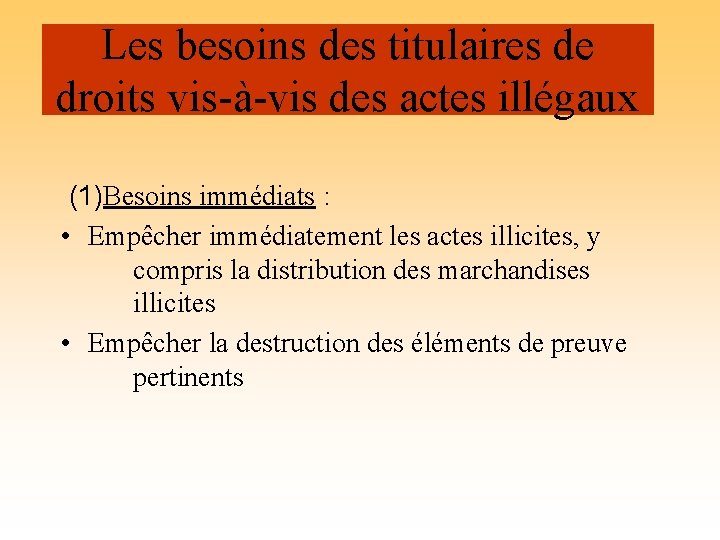 Les besoins des titulaires de droits vis-à-vis des actes illégaux

(1)Besoins immédiats :

• Empêcher immédiatement les actes illicites, y compris la distribution des marchandises illicites
• Empêcher la destruction des éléments de preuve pertinents